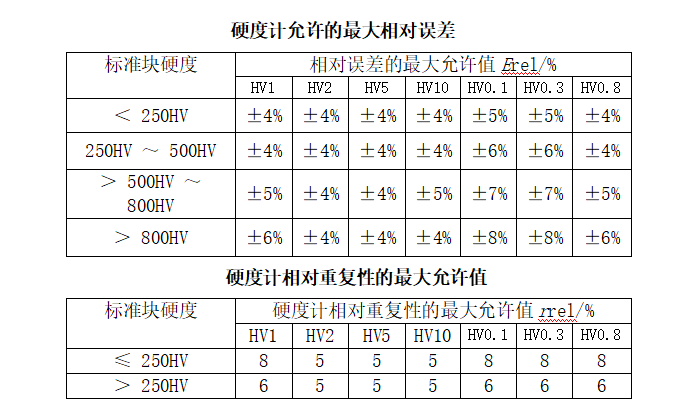 硬度计允许的最大相对误差

| 标准块硬度 | 相对误差的最大允许值 Erel/% | | | | | | |
|---|---|---|---|---|---|---|---|
| | HV1 | HV2 | HV5 | HV10 | HV0.1 | HV0.3 | HV0.8 |
| < 250HV | ±4% | ±4% | ±4% | ±4% | ±5% | ±5% | ±4% |
| 250HV ~ 500HV | ±4% | ±4% | ±4% | ±4% | ±6% | ±6% | ±4% |
| > 500HV ~ 800HV | ±5% | ±4% | ±4% | ±5% | ±7% | ±7% | ±5% |
| > 800HV | ±6% | ±4% | ±4% | ±4% | ±8% | ±8% | ±6% |

硬度计相对重复性的最大允许值

| 标准块硬度 | 硬度计相对重复性的最大允许值 rrel/% | | | | | | |
|---|---|---|---|---|---|---|---|
| | HV1 | HV2 | HV5 | HV10 | HV0.1 | HV0.3 | HV0.8 |
| ≤ 250HV | 8 | 5 | 5 | 5 | 8 | 8 | 8 |
| > 250HV | 6 | 5 | 5 | 5 | 6 | 6 | 6 |